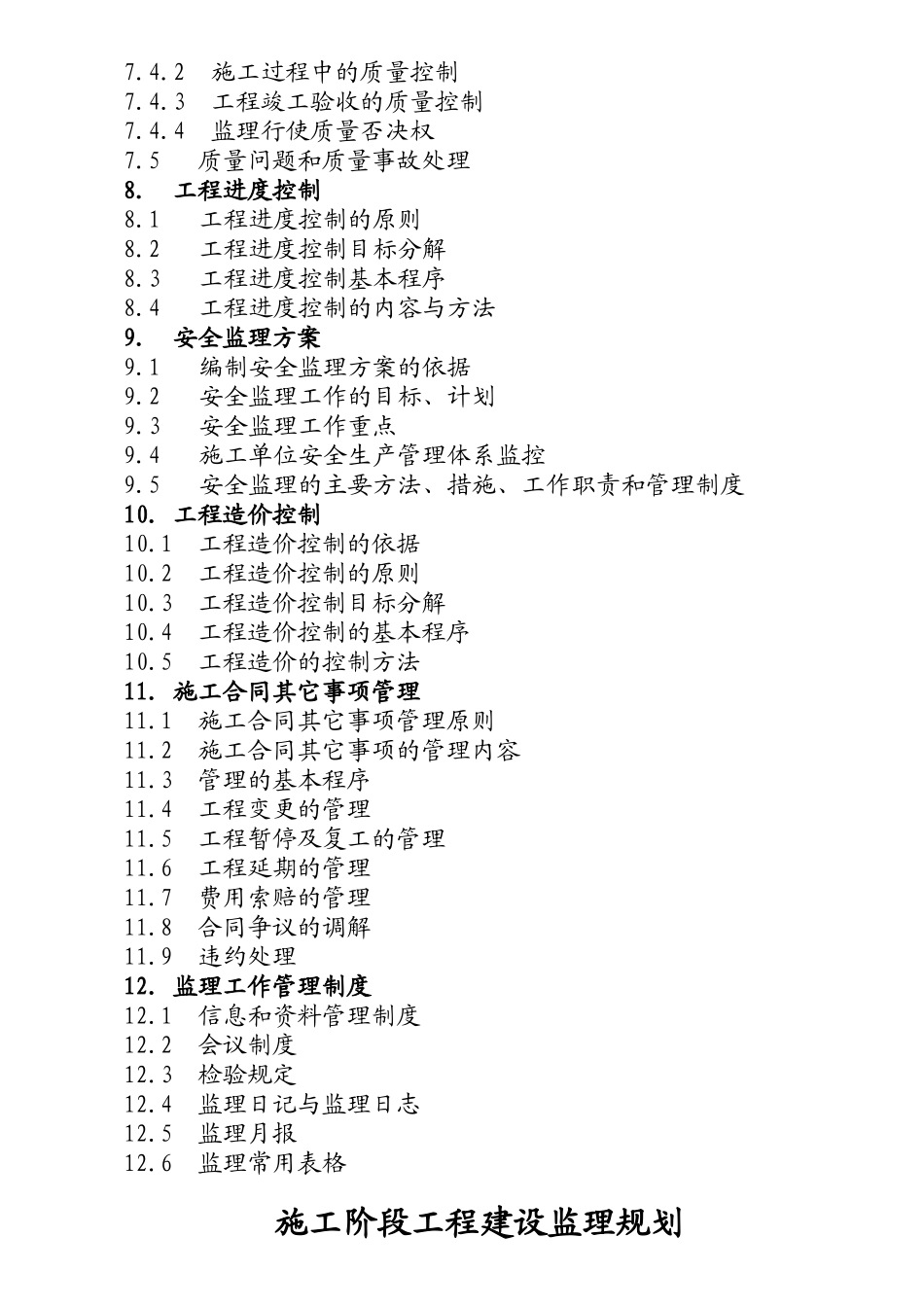 7.4.2 施工过程中的质量控制
7.4.3 工程竣工验收的质量控制
7.4.4 监理行使质量否决权
7.5 质量问题和质量事故处理
8. 工程进度控制
8.1 工程进度控制的原则
8.2 工程进度控制目标分解
8.3 工程进度控制基本程序
8.4 工程进度控制的内容与方法
9. 安全监理方案
9.1 编制安全监理方案的依据
9.2 安全监理工作的目标、计划
9.3 安全监理工作重点
9.4 施工单位安全生产管理体系监控
9.5 安全监理的主要方法、措施、工作职责和管理制度
10. 工程造价控制
10.1 工程造价控制的依据
10.2 工程造价控制的原则
10.3 工程造价控制目标分解
10.4 工程造价控制的基本程序
10.5 工程造价的控制方法
11. 施工合同其它事项管理
11.1 施工合同其它事项管理原则
11.2 施工合同其它事项的管理内容
11.3 管理的基本程序
11.4 工程变更的管理
11.5 工程暂停及复工的管理
11.6 工程延期的管理
11.7 费用索赔的管理
11.8 合同争议的调解
11.9 违约处理
12. 监理工作管理制度
12.1 信息和资料管理制度
12.2 会议制度
12.3 检验规定
12.4 监理日记与监理日志
12.5 监理月报
12.6 监理常用表格

施工阶段工程建设监理规划